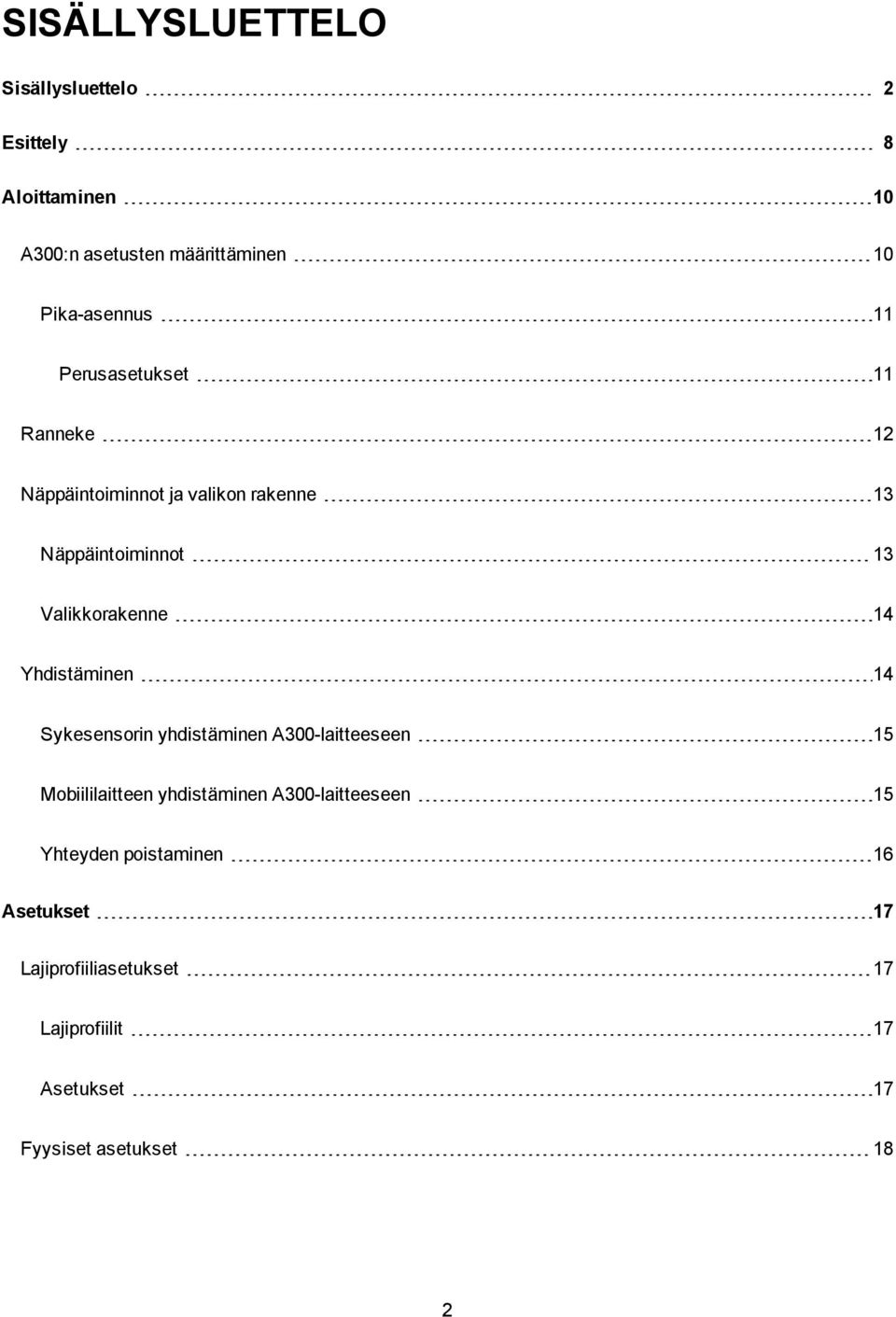 SISÄLLYSLUETTELO

Sisällysluettelo 2

Esittely 8

Aloittaminen 10

A300:n asetusten määrittäminen 10

Pika-asennus 11

Perusasetukset 11

Ranneke 12

Näppäintoiminnot ja valikon rakenne 13

Näppäintoiminnot 13

Valikkorakenne 14

Yhdistäminen 14

Sykesensorin yhdistäminen A300-laitteeseen 15

Mobiililaitteen yhdistäminen A300-laitteeseen 15

Yhteyden poistaminen 16

Asetukset 17

Lajiprofiiliasetukset 17

Lajiprofiilit 17

Asetukset 17

Fyysiset asetukset 18

2